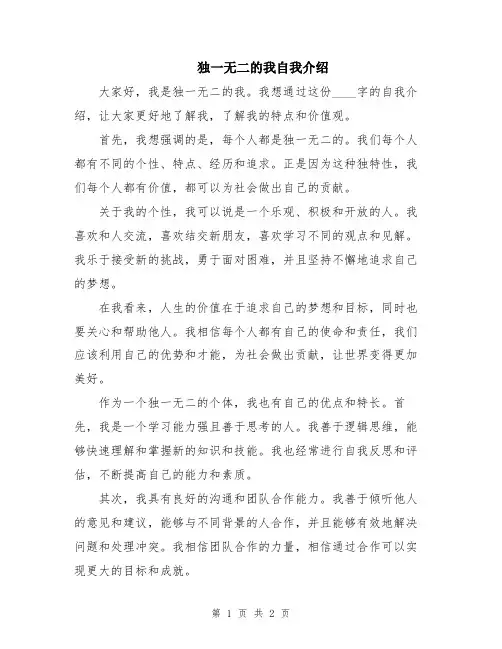 独一无二的我自我介绍

大家好，我是独一无二的我。我想通过这份____字的自我介绍，让大家更好地了解我，了解我的特点和价值观。

首先，我想强调的是，每个人都是独一无二的。我们每个人都有不同的个性、特点、经历和追求。正是因为这种独特性，我们每个人都有价值，都可以为社会做出自己的贡献。

关于我的个性，我可以说是一个乐观、积极和开放的人。我喜欢和人交流，喜欢结交新朋友，喜欢学习不同的观点和见解。我乐于接受新的挑战，勇于面对困难，并且坚持不懈地追求自己的梦想。

在我看来，人生的价值在于追求自己的梦想和目标，同时也要关心和帮助他人。我相信每个人都有自己的使命和责任，我们应该利用自己的优势和才能，为社会做出贡献，让世界变得更加美好。

作为一个独一无二的个体，我也有自己的优点和特长。首先，我是一个学习能力强且善于思考的人。我善于逻辑思维，能够快速理解和掌握新的知识和技能。我也经常进行自我反思和评估，不断提高自己的能力和素质。

其次，我具有良好的沟通和团队合作能力。我善于倾听他人的意见和建议，能够与不同背景的人合作，并且能够有效地解决问题和处理冲突。我相信团队合作的力量，相信通过合作可以实现更大的目标和成就。

第 1 页 共 2 页